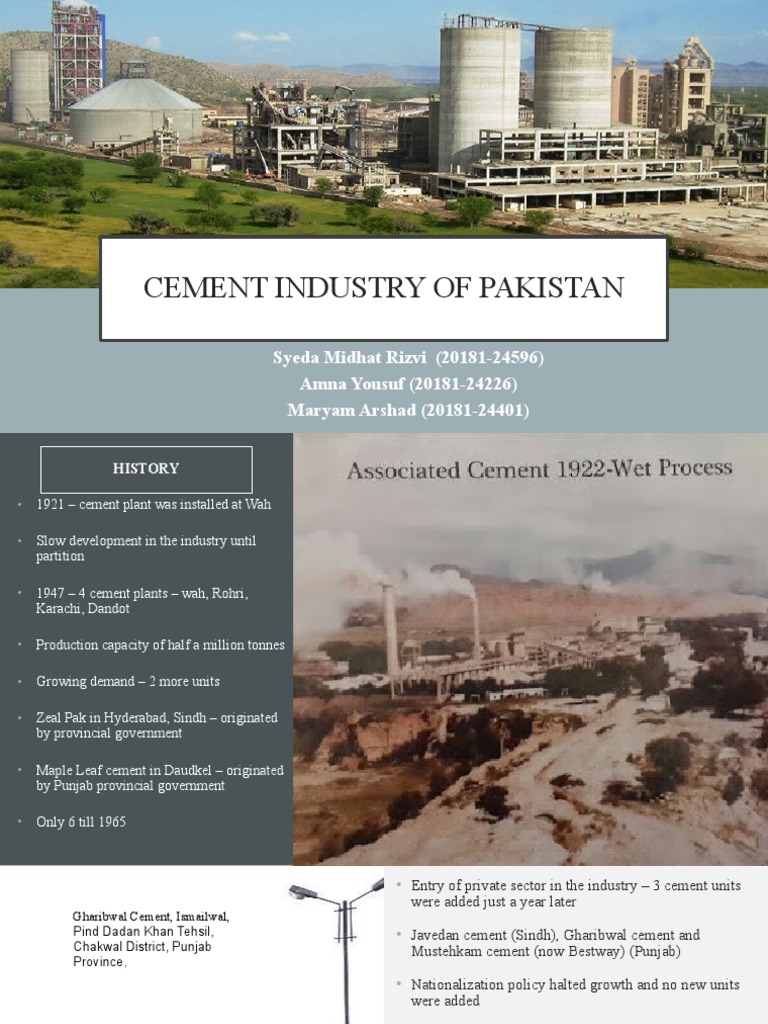 CEMENT INDUSTRY OF PAKISTAN

Syeda Midhat Rizvi (20181-24596)
Amna Yousuf (20181-24226)
Maryam Arshad (20181-24401)

HISTORY

• 1921 – cement plant was installed at Wah

• Slow development in the industry until partition

• 1947 – 4 cement plants – wah, Rohri, Karachi, Dandot

• Production capacity of half a million tonnes

• Growing demand – 2 more units

• Zeal Pak in Hyderabad, Sindh – originated by provincial government

• Maple Leaf cement in Daudkel – originated by Punjab provincial government

• Only 6 till 1965

Associated Cement 1922-Wet Process

Gharibwal Cement, Ismailwal, Pind Dadan Khan Tehsil, Chakwal District, Punjab Province,

• Entry of private sector in the industry – 3 cement units were added just a year later

• Javedan cement (Sindh), Gharibwal cement and Mustehkam cement (now Bestway) (Punjab)

• Nationalization policy halted growth and no new units were added